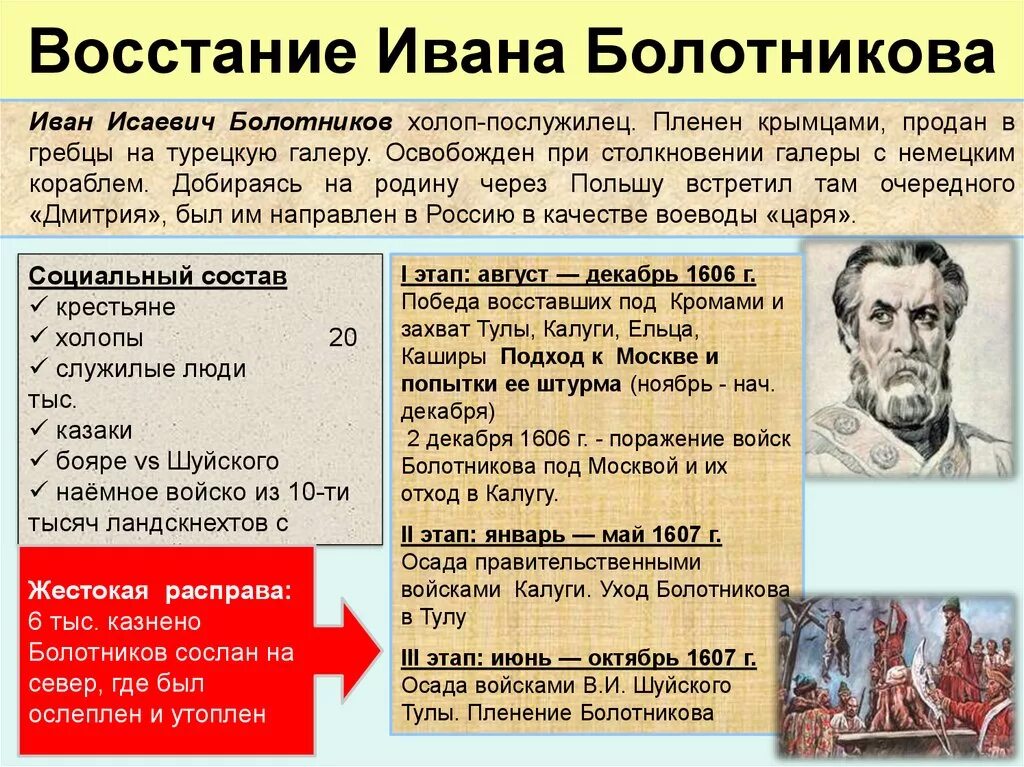 Восстание Ивана Болотникова

Иван Исаевич Болотников холоп-послужилец. Пленен крымцами, продан в гребцы на турецкую галеру. Освобожден при столкновении галеры с немецким кораблем. Добираясь на родину через Польшу встретил там очередного «Дмитрия», был им направлен в Россию в качестве воеводы «царя».

Социальный состав
✓ крестьяне
✓ холопы 20
✓ служилые люди
тыс.
✓ казаки
✓ бояре vs Шуйского
✓ наёмное войско из 10-ти тысяч ландскнехтов с

Жестокая расправа:
6 тыс. казнено
Болотников сослан на север, где был ослеплен и утоплен

I этап: август — декабрь 1606 г.
Победа восставших под Кромами и захват Тулы, Калуги, Ельца, Каширы Подход к Москве и попытки ее штурма (ноябрь - нач. декабря)
2 декабря 1606 г. - поражение войск Болотникова под Москвой и их отход в Калугу.

II этап: январь — май 1607 г.
Осада правительственными войсками Калуги. Уход Болотникова в Тулу

III этап: июнь — октябрь 1607 г.
Осада войсками В.И. Шуйского Тулы. Пленение Болотникова